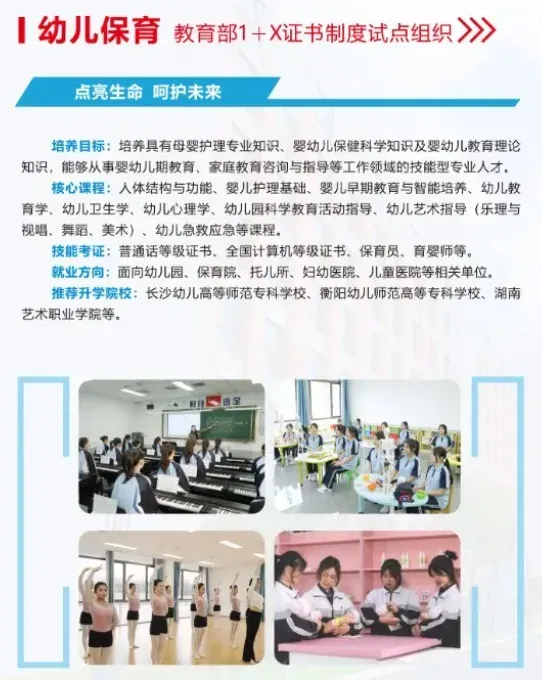 幼儿保育 教育部1＋X证书制度试点组织

点亮生命 呵护未来

培养目标：培养具有母婴护理专业知识、婴幼儿保健科学知识及婴幼儿教育理论知识，能够从事婴幼儿期教育、家庭教育咨询与指导等工作领域的技能型专业人才。

核心课程：人体结构与功能、婴儿护理基础、婴儿早期教育与智能培养、幼儿教育学、幼儿卫生学、幼儿心理学、幼儿园科学教育活动指导、幼儿艺术指导（乐理与视唱、舞蹈、美术）、幼儿急救应急等课程。

技能考证：普通话等级证书、全国计算机等级证书、保育员、育婴师等。

就业方向：面向幼儿园、保育院、托儿所、妇幼医院、儿童医院等相关单位。

推荐升学院校：长沙幼儿高等师范专科学校、衡阳幼儿师范高等专科学校、湖南艺术职业学院等。